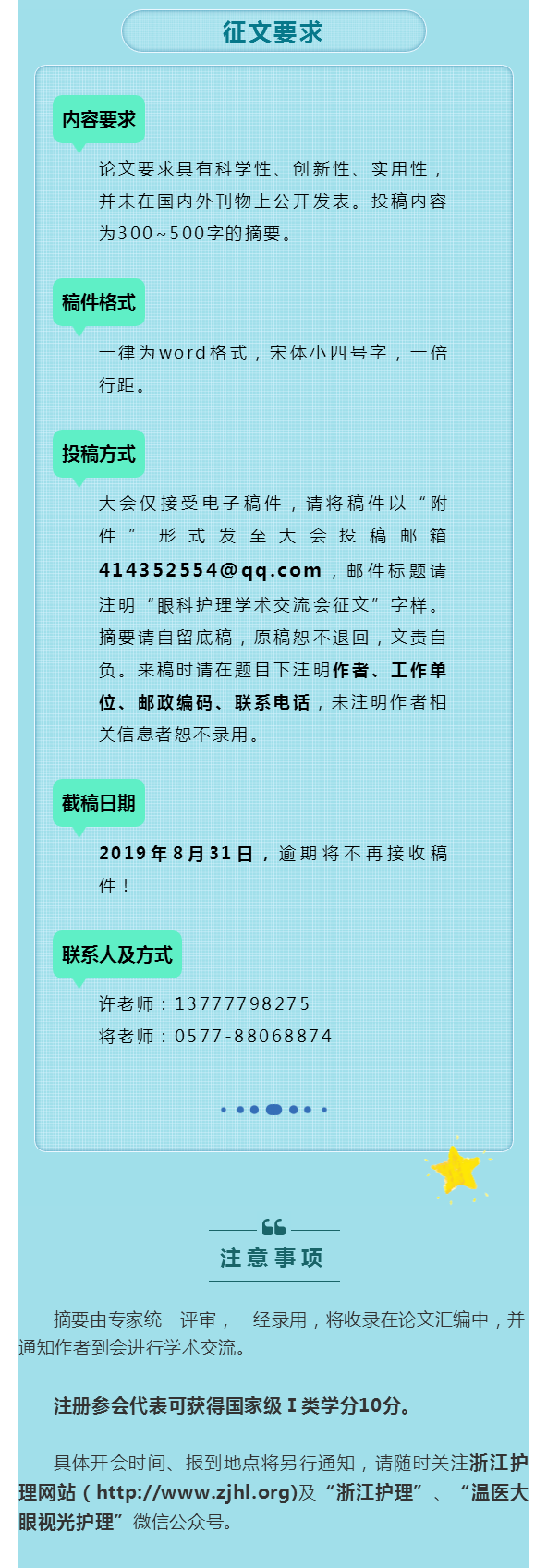 征文要求

内容要求

论文要求具有科学性、创新性、实用性，并未在国内外刊物上公开发表。投稿内容为300~500字的摘要。

稿件格式

一律为word格式，宋体小四号字，一倍行距。

投稿方式

大会仅接受电子稿件，请将稿件以“附件”形式发至大会投稿邮箱414352554@qq.com，邮件标题请注明“眼科护理学术交流会征文”字样。摘要请自留底稿，原稿恕不退回，文责自负。来稿时请在题目下注明作者、工作单位、邮政编码、联系电话，未注明作者相关信息者恕不录用。

截稿日期

2019年8月31日，逾期将不再接收稿件！

联系人及方式

许老师：13777798275
将老师：0577-88068874

注意事项

摘要由专家统一评审，一经录用，将收录在论文汇编中，并通知作者到会进行学术交流。

注册参会代表可获得国家级Ⅰ类学分10分。

具体开会时间、报到地点将另行通知，请随时关注浙江护理网站（http://www.zjhl.org)及“浙江护理”、“温医大眼视光护理”微信公众号。